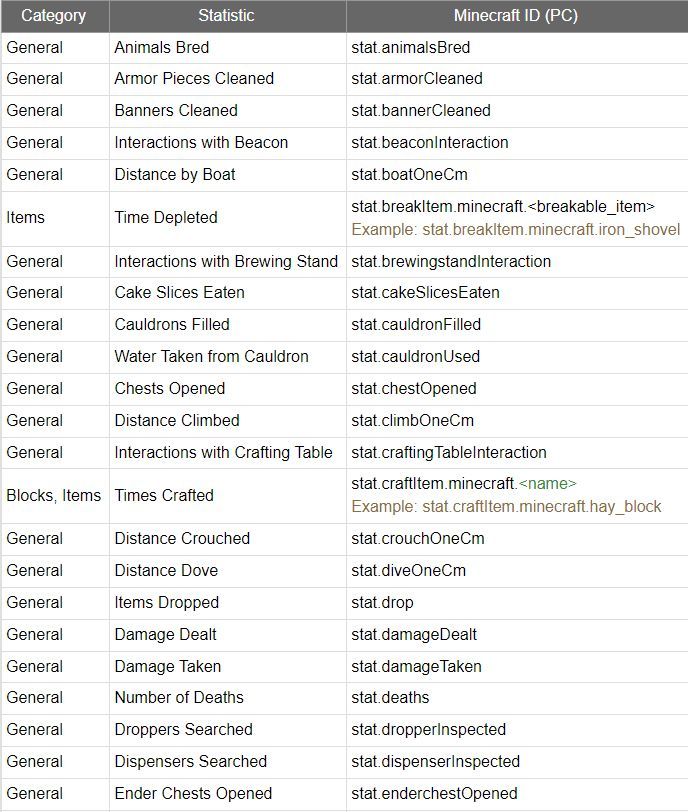 | Category | Statistic | Minecraft ID (PC) |
|---|---|---|
| General | Animals Bred | stat.animalsBred |
| General | Armor Pieces Cleaned | stat.armorCleaned |
| General | Banners Cleaned | stat.bannerCleaned |
| General | Interactions with Beacon | stat.beaconInteraction |
| General | Distance by Boat | stat.boatOneCm |
| Items | Time Depleted | stat.breakItem.minecraft.<breakable_item> Example: stat.breakItem.minecraft.iron_shovel |
| General | Interactions with Brewing Stand | stat.brewingstandInteraction |
| General | Cake Slices Eaten | stat.cakeSlicesEaten |
| General | Cauldrons Filled | stat.cauldronFilled |
| General | Water Taken from Cauldron | stat.cauldronUsed |
| General | Chests Opened | stat.chestOpened |
| General | Distance Climbed | stat.climbOneCm |
| General | Interactions with Crafting Table | stat.craftingTableInteraction |
| Blocks, Items | Times Crafted | stat.craftItem.minecraft.<name> Example: stat.craftItem.minecraft.hay_block |
| General | Distance Crouched | stat.crouchOneCm |
| General | Distance Dove | stat.diveOneCm |
| General | Items Dropped | stat.drop |
| General | Damage Dealt | stat.damageDealt |
| General | Damage Taken | stat.damageTaken |
| General | Number of Deaths | stat.deaths |
| General | Droppers Searched | stat.dropperInspected |
| General | Dispensers Searched | stat.dispenserInspected |
| General | Ender Chests Opened | stat.enderchestOpened |